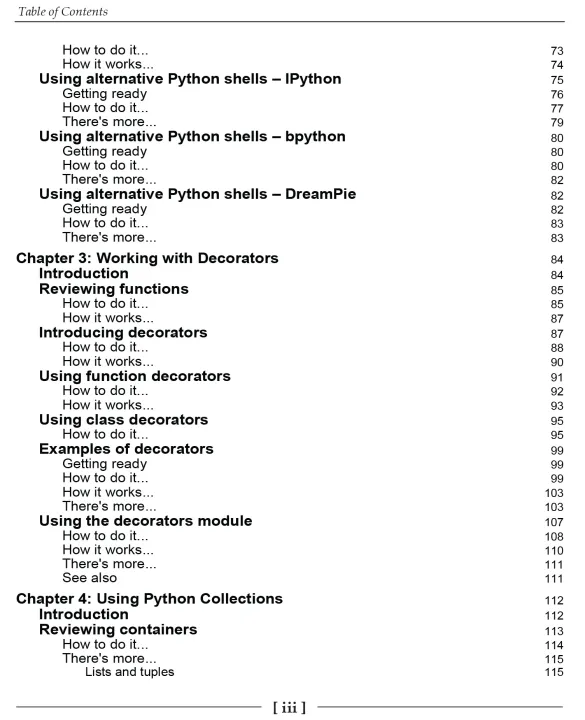 Table of Contents

How to do it... 73
How it works... 74
Using alternative Python shells – IPython 75
Getting ready 76
How to do it... 77
There's more... 79
Using alternative Python shells – bpython 80
Getting ready 80
How to do it... 80
There's more... 82
Using alternative Python shells – DreamPie 82
Getting ready 82
How to do it... 83
There's more... 83
Chapter 3: Working with Decorators 84
Introduction 84
Reviewing functions 85
How to do it... 85
How it works... 87
Introducing decorators 87
How to do it... 88
How it works... 90
Using function decorators 91
How to do it... 92
How it works... 93
Using class decorators 95
How to do it... 95
Examples of decorators 99
Getting ready 99
How to do it... 99
How it works... 103
There's more... 103
Using the decorators module 107
How to do it... 108
How it works... 110
There's more... 111
See also 111
Chapter 4: Using Python Collections 112
Introduction 112
Reviewing containers 113
How to do it... 114
There's more... 115
Lists and tuples 115

[ iii ]